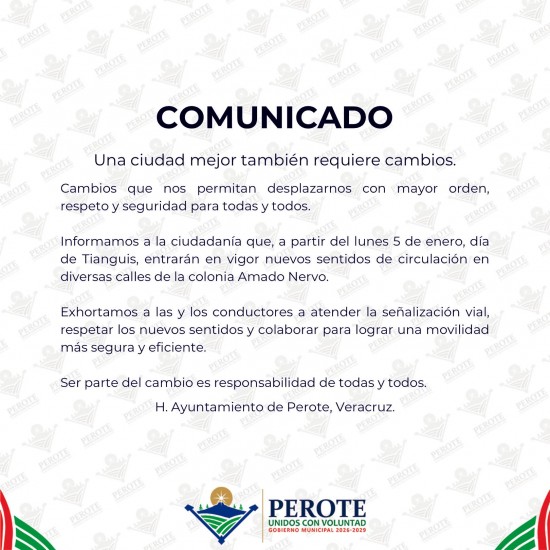 COMUNICADO

Una ciudad mejor también requiere cambios.

Cambios que nos permitan desplazarnos con mayor orden, respeto y seguridad para todas y todos.

Informamos a la ciudadanía que, a partir del lunes 5 de enero, día de Tianguis, entrarán en vigor nuevos sentidos de circulación en diversas calles de la colonia Amado Nervo.

Exhortamos a las y los conductores a atender la señalización vial, respetar los nuevos sentidos y colaborar para lograr una movilidad más segura y eficiente.

Ser parte del cambio es responsabilidad de todas y todos.

H. Ayuntamiento de Perote, Veracruz.

PEROTE
UNIDOS CON VOLUNTAD
GOBIERNO MUNICIPAL 2026-2029